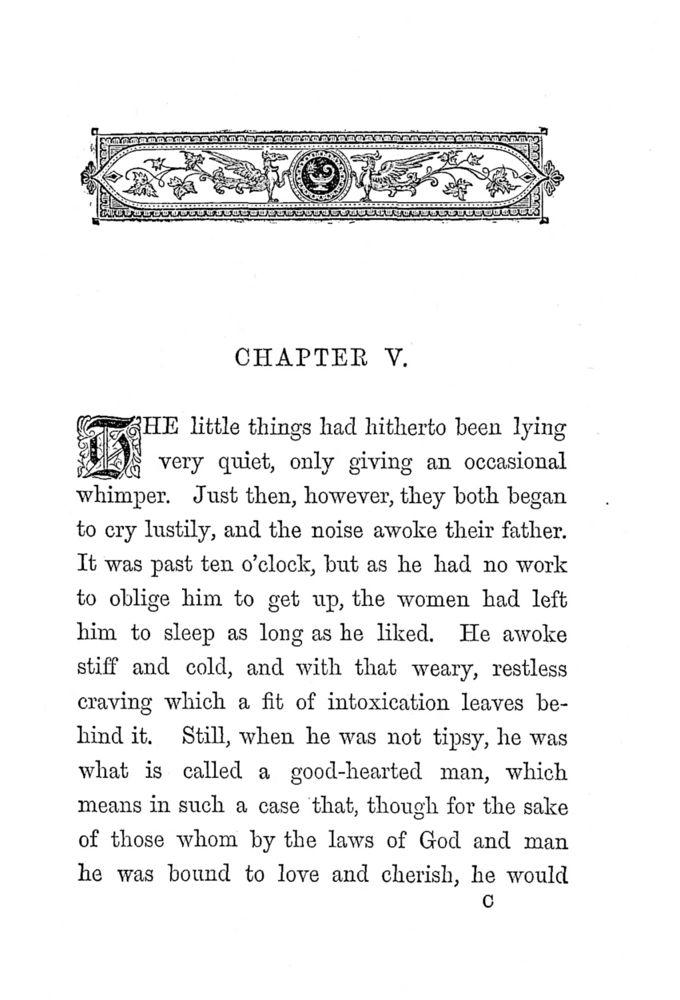 CHAPTER V.

THE little things had hitherto been lying very quiet, only giving an occasional whimper. Just then, however, they both began to cry lustily, and the noise awoke their father. It was past ten o'clock, but as he had no work to oblige him to get up, the women had left him to sleep as long as he liked. He awoke stiff and cold, and with that weary, restless craving which a fit of intoxication leaves behind it. Still, when he was not tipsy, he was what is called a good-hearted man, which means in such a case that, though for the sake of those whom by the laws of God and man he was bound to love and cherish, he would

C